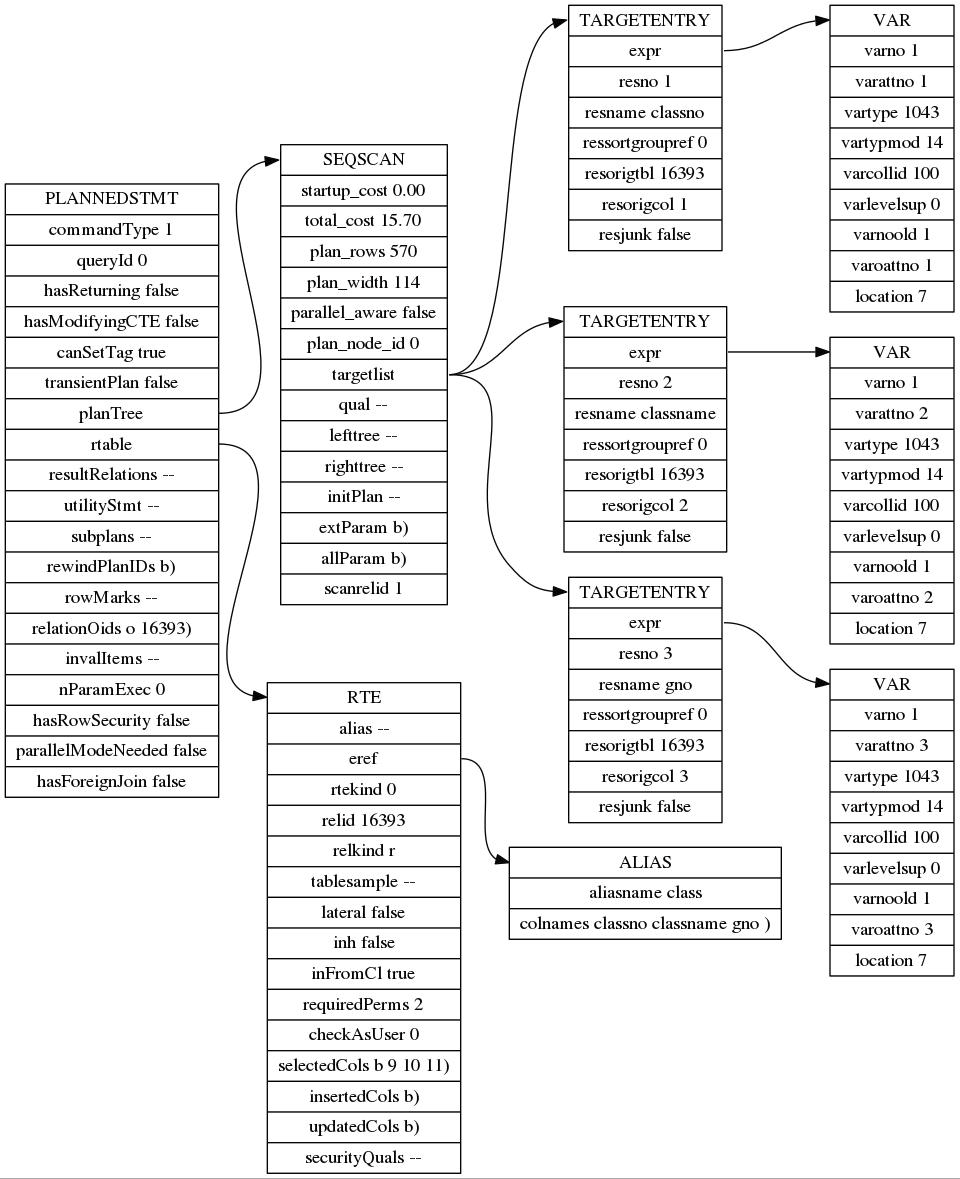 PLANNEDSTMT
commandType 1
queryId 0
hasReturning false
hasModifyingCTE false
canSetTag true
transientPlan false
planTree
rtable
resultRelations --
utilityStmt --
subplans --
rewindPlanIDs b)
rowMarks --
relationOids o 16393)
invalItems --
nParamExec 0
hasRowSecurity false
parallelModeNeeded false
hasForeignJoin false

SEQSCAN
startup_cost 0.00
total_cost 15.70
plan_rows 570
plan_width 114
parallel_aware false
plan_node_id 0
targetlist
qual --
lefttree --
righttree --
initPlan --
extParam b)
allParam b)
scanrelid 1

RTE
alias --
eref
rtekind 0
relid 16393
relkind r
tablesample --
lateral false
inh false
inFromCl true
requiredPerms 2
checkAsUser 0
selectedCols b 9 10 11)
insertedCols b)
updatedCols b)
securityQuals --

ALIAS
aliasname class
colnames classno classname gno )

TARGETENTRY
expr
resno 1
resname classno
ressortgroupref 0
resorigtbl 16393
resorigcol 1
resjunk false

TARGETENTRY
expr
resno 2
resname classname
ressortgroupref 0
resorigtbl 16393
resorigcol 2
resjunk false

TARGETENTRY
expr
resno 3
resname gno
ressortgroupref 0
resorigtbl 16393
resorigcol 3
resjunk false

VAR
varno 1
varattno 1
vartype 1043
vartypmod 14
varcollid 100
varlevelsup 0
varnoold 1
varoattno 1
location 7

VAR
varno 1
varattno 2
vartype 1043
vartypmod 14
varcollid 100
varlevelsup 0
varnoold 1
varoattno 2
location 7

VAR
varno 1
varattno 3
vartype 1043
vartypmod 14
varcollid 100
varlevelsup 0
varnoold 1
varoattno 3
location 7